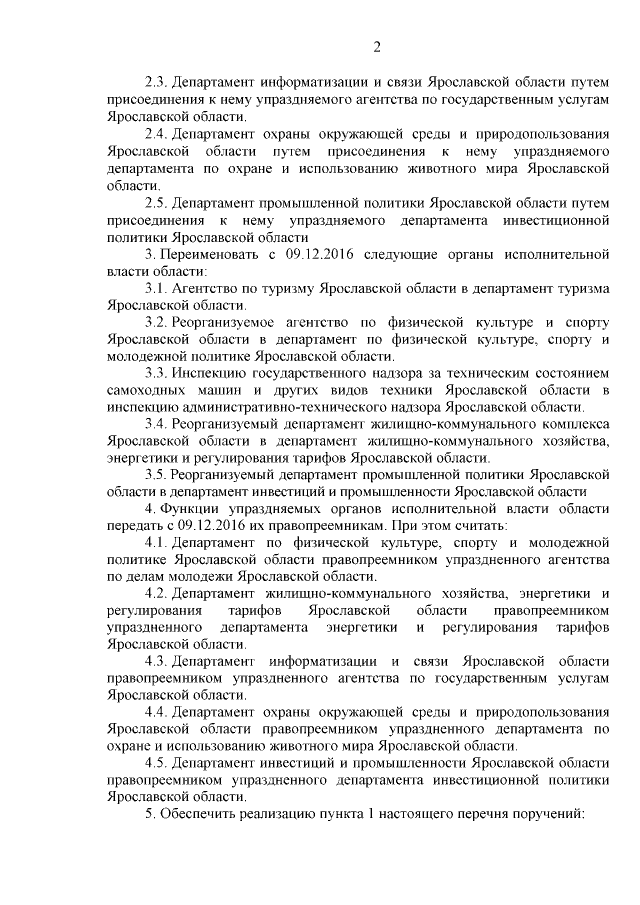 2

2.3. Департамент информатизации и связи Ярославской области путем присоединения к нему упраздняемого агентства по государственным услугам Ярославской области.

2.4. Департамент охраны окружающей среды и природопользования Ярославской области путем присоединения к нему упраздняемого департамента по охране и использованию животного мира Ярославской области.

2.5. Департамент промышленной политики Ярославской области путем присоединения к нему упраздняемого департамента инвестиционной политики Ярославской области

3. Переименовать с 09.12.2016 следующие органы исполнительной власти области:

3.1. Агентство по туризму Ярославской области в департамент туризма Ярославской области.

3.2. Реорганизуемое агентство по физической культуре и спорту Ярославской области в департамент по физической культуре, спорту и молодежной политике Ярославской области.

3.3. Инспекцию государственного надзора за техническим состоянием самоходных машин и других видов техники Ярославской области в инспекцию административно-технического надзора Ярославской области.

3.4. Реорганизуемый департамент жилищно-коммунального комплекса Ярославской области в департамент жилищно-коммунального хозяйства, энергетики и регулирования тарифов Ярославской области.

3.5. Реорганизуемый департамент промышленной политики Ярославской области в департамент инвестиций и промышленности Ярославской области

4. Функции упраздняемых органов исполнительной власти области передать с 09.12.2016 их правопреемникам. При этом считать:

4.1. Департамент по физической культуре, спорту и молодежной политике Ярославской области правопреемником упраздненного агентства по делам молодежи Ярославской области.

4.2. Департамент жилищно-коммунального хозяйства, энергетики и регулирования тарифов Ярославской области правопреемником упраздненного департамента энергетики и регулирования тарифов Ярославской области.

4.3. Департамент информатизации и связи Ярославской области правопреемником упраздненного агентства по государственным услугам Ярославской области.

4.4. Департамент охраны окружающей среды и природопользования Ярославской области правопреемником упраздненного департамента по охране и использованию животного мира Ярославской области.

4.5. Департамент инвестиций и промышленности Ярославской области правопреемником упраздненного департамента инвестиционной политики Ярославской области.

5. Обеспечить реализацию пункта 1 настоящего перечня поручений: